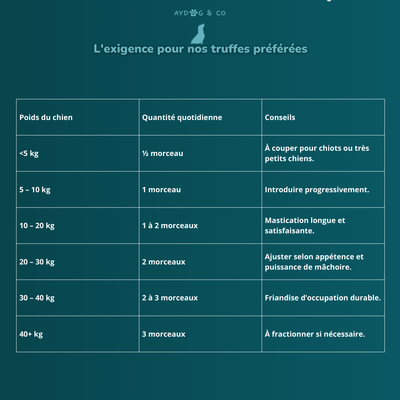 AYDOG & CO

L'exigence pour nos truffes préférées

| Poids du chien | Quantité quotidienne | Conseils |
|---|---|---|
| <5 kg | ½ morceau | À couper pour chiots ou très petits chiens. |
| 5 – 10 kg | 1 morceau | Introduire progressivement. |
| 10 – 20 kg | 1 à 2 morceaux | Mastication longue et satisfaisante. |
| 20 – 30 kg | 2 morceaux | Ajuster selon appétence et puissance de mâchoire. |
| 30 – 40 kg | 2 à 3 morceaux | Friandise d'occupation durable. |
| 40+ kg | 3 morceaux | À fractionner si nécessaire. |